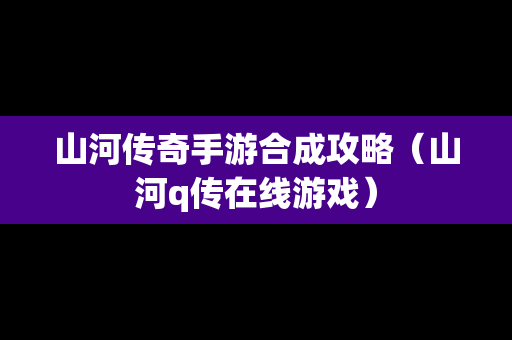 山河传奇手游合成攻略（山河q传在线游戏）